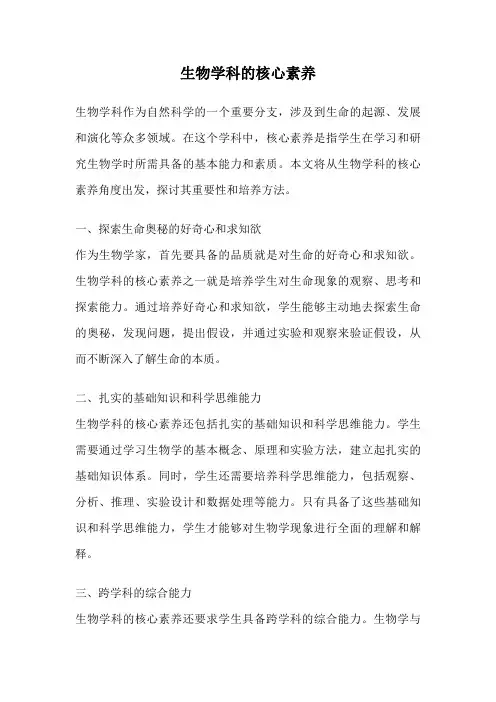 生物学科的核心素养

生物学科作为自然科学的一个重要分支，涉及到生命的起源、发展和演化等众多领域。在这个学科中，核心素养是指学生在学习和研究生物学时所需具备的基本能力和素质。本文将从生物学科的核心素养角度出发，探讨其重要性和培养方法。

一、探索生命奥秘的好奇心和求知欲
作为生物学家，首先要具备的品质就是对生命的好奇心和求知欲。生物学科的核心素养之一就是培养学生对生命现象的观察、思考和探索能力。通过培养好奇心和求知欲，学生能够主动地去探索生命的奥秘，发现问题，提出假设，并通过实验和观察来验证假设，从而不断深入了解生命的本质。

二、扎实的基础知识和科学思维能力
生物学科的核心素养还包括扎实的基础知识和科学思维能力。学生需要通过学习生物学的基本概念、原理和实验方法，建立起扎实的基础知识体系。同时，学生还需要培养科学思维能力，包括观察、分析、推理、实验设计和数据处理等能力。只有具备了这些基础知识和科学思维能力，学生才能够对生物学现象进行全面的理解和解释。

三、跨学科的综合能力
生物学科的核心素养还要求学生具备跨学科的综合能力。生物学与